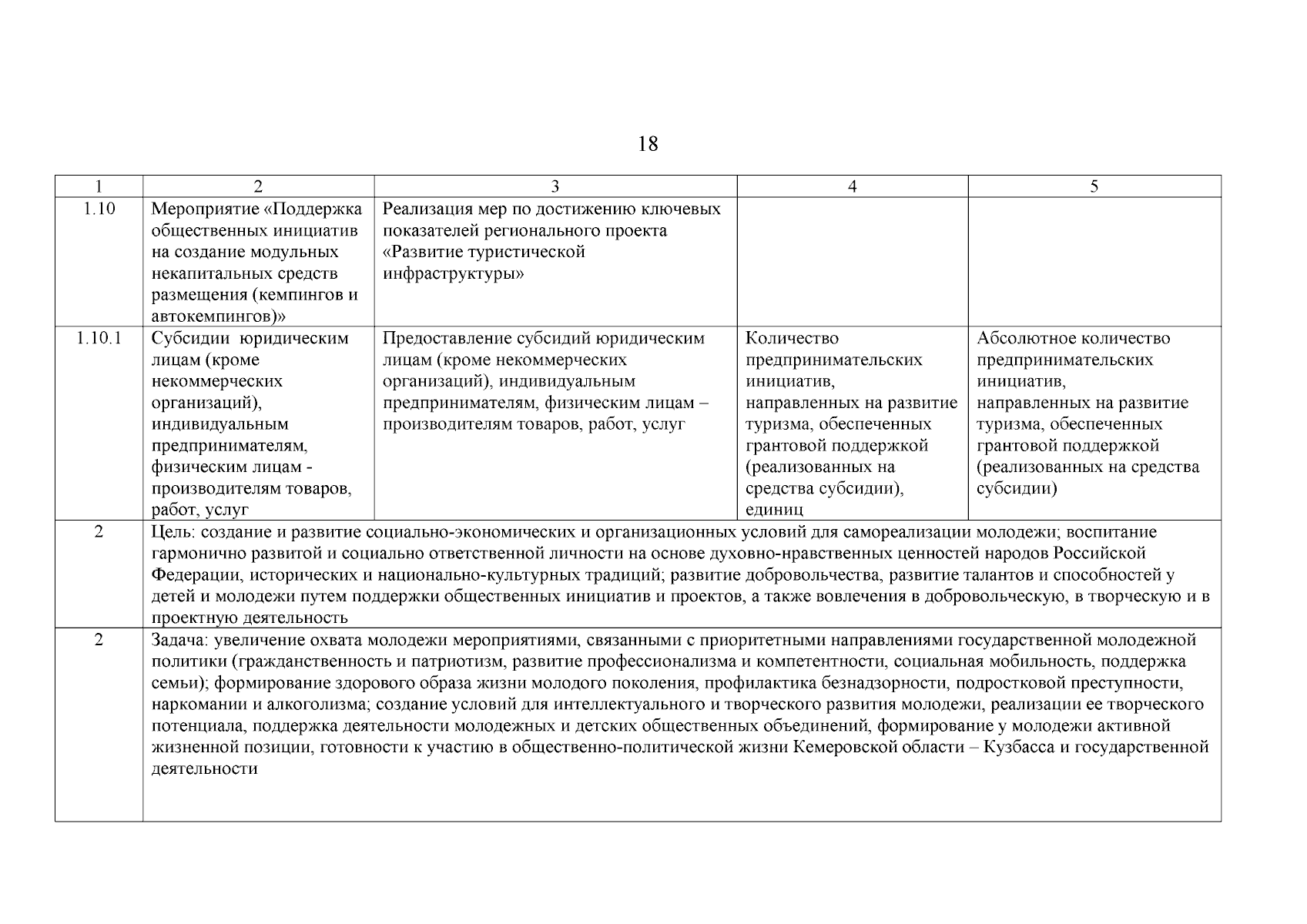 18

| 1 | 2 | 3 | 4 | 5 |
|---|---|---|---|---|
| 1.10 | Мероприятие «Поддержка общественных инициатив на создание модульных некапитальных средств размещения (кемпингов и автокемпингов)» | Реализация мер по достижению ключевых показателей регионального проекта «Развитие туристической инфраструктуры» | | |
| 1.10.1 | Субсидии юридическим лицам (кроме некоммерческих организаций), индивидуальным предпринимателям, физическим лицам - производителям товаров, работ, услуг | Предоставление субсидий юридическим лицам (кроме некоммерческих организаций), индивидуальным предпринимателям, физическим лицам – производителям товаров, работ, услуг | Количество предпринимательских инициатив, направленных на развитие туризма, обеспеченных грантовой поддержкой (реализованных на средства субсидии), единиц | Абсолютное количество предпринимательских инициатив, направленных на развитие туризма, обеспеченных грантовой поддержкой (реализованных на средства субсидии) |
| 2 | Цель: создание и развитие социально-экономических и организационных условий для самореализации молодежи; воспитание гармонично развитой и социально ответственной личности на основе духовно-нравственных ценностей народов Российской Федерации, исторических и национально-культурных традиций; развитие добровольчества, развитие талантов и способностей у детей и молодежи путем поддержки общественных инициатив и проектов, а также вовлечения в добровольческую, в творческую и в проектную деятельность | | | |
| 2 | Задача: увеличение охвата молодежи мероприятиями, связанными с приоритетными направлениями государственной молодежной политики (гражданственность и патриотизм, развитие профессионализма и компетентности, социальная мобильность, поддержка семьи); формирование здорового образа жизни молодого поколения, профилактика безнадзорности, подростковой преступности, наркомании и алкоголизма; создание условий для интеллектуального и творческого развития молодежи, реализации ее творческого потенциала, поддержка деятельности молодежных и детских общественных объединений, формирование у молодежи активной жизненной позиции, готовности к участию в общественно-политической жизни Кемеровской области – Кузбасса и государственной деятельности | | | |